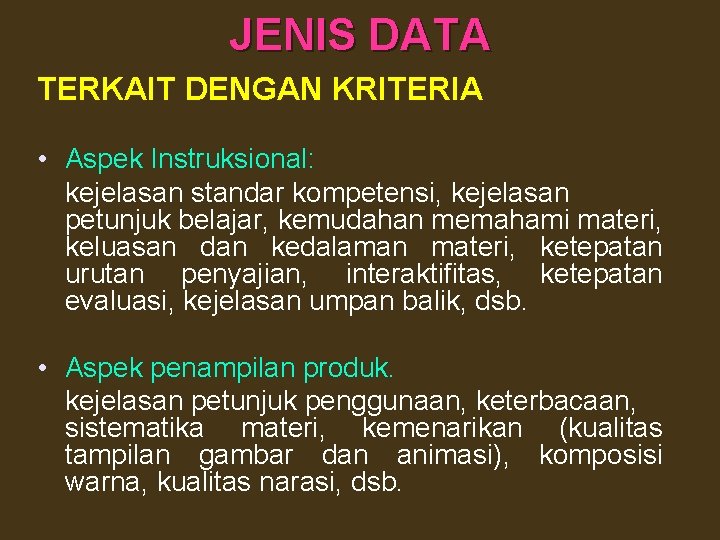 JENIS DATA

TERKAIT DENGAN KRITERIA

• Aspek Instruksional:
kejelasan standar kompetensi, kejelasan petunjuk belajar, kemudahan memahami materi, keluasan dan kedalaman materi, ketepatan urutan penyajian, interaktifitas, ketepatan evaluasi, kejelasan umpan balik, dsb.

• Aspek penampilan produk.
kejelasan petunjuk penggunaan, keterbacaan, sistematika materi, kemenarikan (kualitas tampilan gambar dan animasi), komposisi warna, kualitas narasi, dsb.